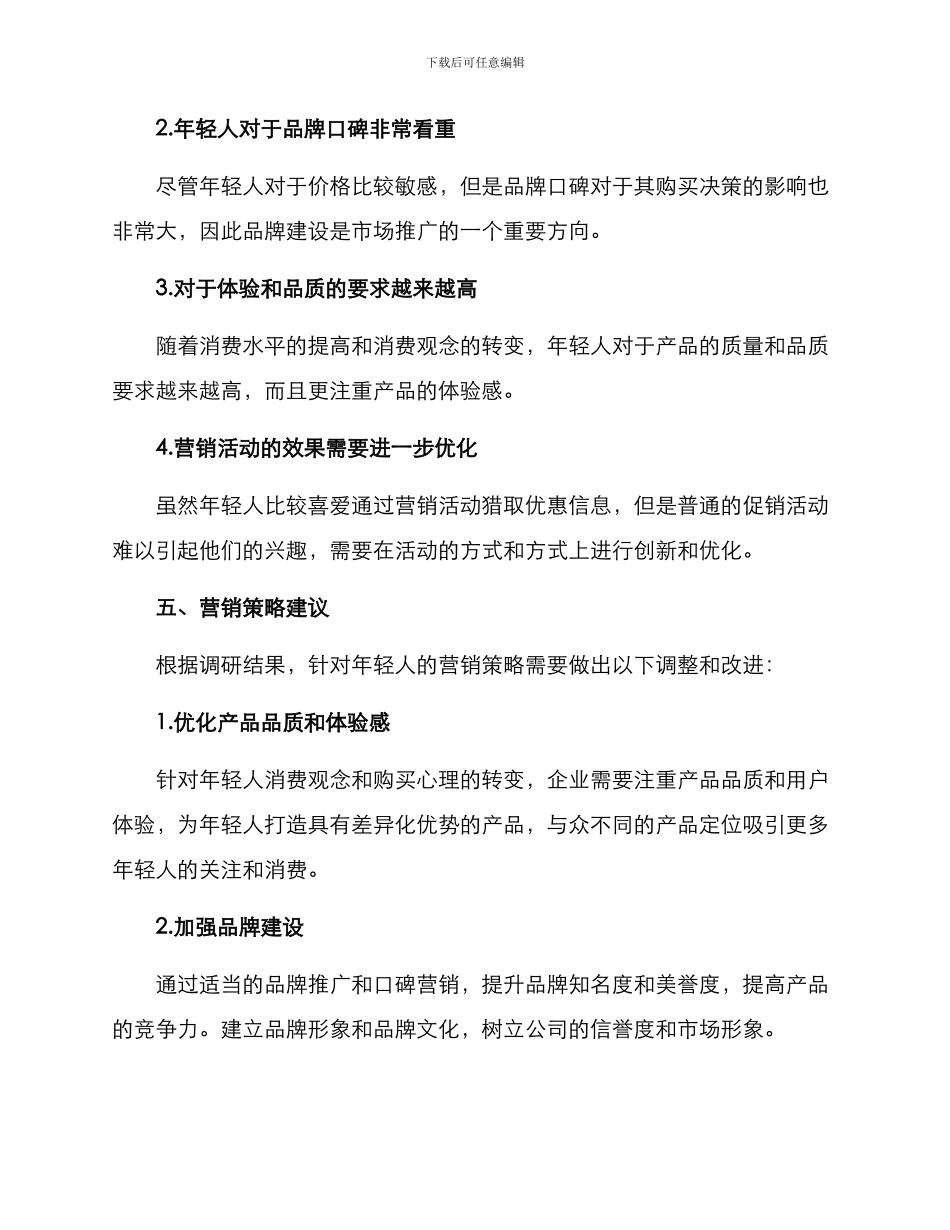 下载后可任意编辑

2.年轻人对于品牌口碑非常看重

尽管年轻人对于价格比较敏感，但是品牌口碑对于其购买决策的影响也非常大，因此品牌建设是市场推广的一个重要方向。

3.对于体验和品质的要求越来越高

随着消费水平的提高和消费观念的转变，年轻人对于产品的质量和品质要求越来越高，而且更注重产品的体验感。

4.营销活动的效果需要进一步优化

虽然年轻人比较喜爱通过营销活动猎取优惠信息，但是普通的促销活动难以引起他们的兴趣，需要在活动的方式和方式上进行创新和优化。

五、营销策略建议

根据调研结果，针对年轻人的营销策略需要做出以下调整和改进：

1.优化产品品质和体验感

针对年轻人消费观念和购买心理的转变，企业需要注重产品品质和用户体验，为年轻人打造具有差异化优势的产品，与众不同的产品定位吸引更多年轻人的关注和消费。

2.加强品牌建设

通过适当的品牌推广和口碑营销，提升品牌知名度和美誉度，提高产品的竞争力。建立品牌形象和品牌文化，树立公司的信誉度和市场形象。